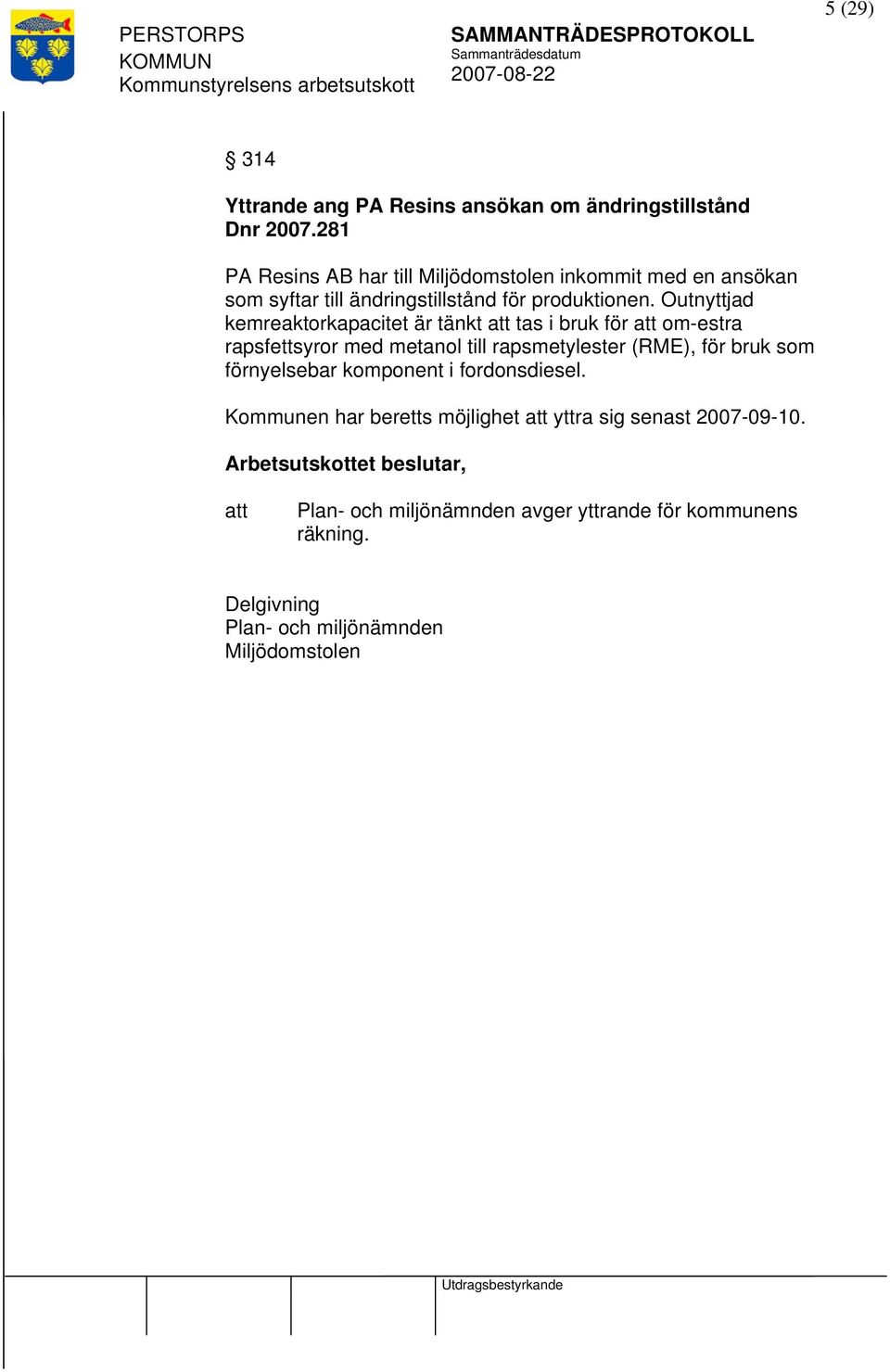 5 (29)

PERSTORPS KOMMUN
Kommunstyrelsens arbetsutskott

SAMMANTRÄDESPROTOKOLL
Sammanträdesdatum
2007-08-22

§ 314

Yttrande ang PA Resins ansökan om ändringstillstånd
Dnr 2007.281

PA Resins AB har till Miljödomstolen inkommit med en ansökan som syftar till ändringstillstånd för produktionen. Outnyttjad kemreaktorkapacitet är tänkt att tas i bruk för att om-estra rapsfettsyror med metanol till rapsmetylester (RME), för bruk som förnyelsebar komponent i fordonsdiesel.

Kommunen har beretts möjlighet att yttra sig senast 2007-09-10.

Arbetsutskottet beslutar,

att Plan- och miljönämnden avger yttrande för kommunens räkning.

Delgivning
Plan- och miljönämnden
Miljödomstolen

Utdragsbestyrkande